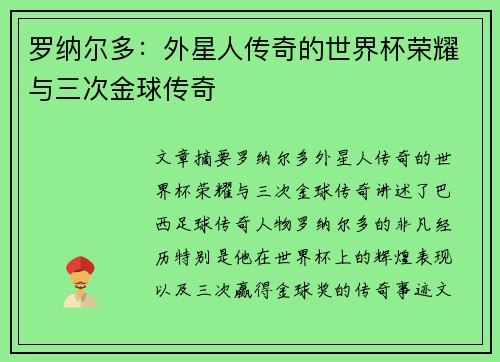 罗纳尔多：外星人传奇的世界杯荣耀与三次金球传奇

文章摘要罗纳尔多外星人传奇的世界杯荣耀与三次金球传奇讲述了巴西足球传奇人物罗纳尔多的非凡经历特别是他在世界杯上的辉煌表现以及三次赢得金球奖的传奇事迹文